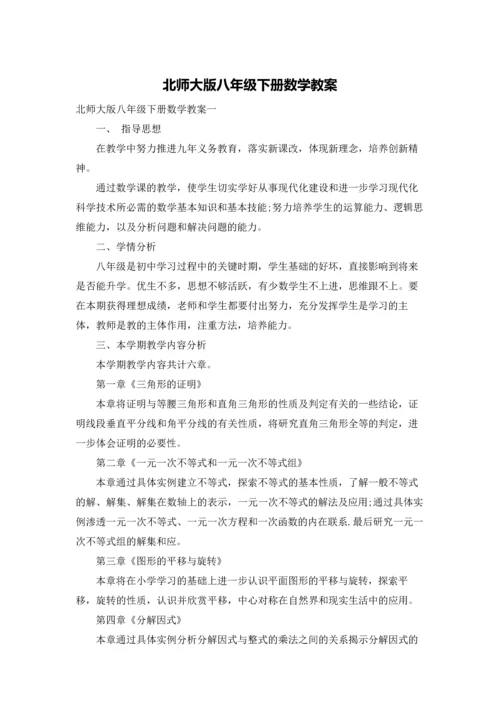 北师大版八年级下册数学教案

北师大版八年级下册数学教案一

一、 指导思想

在教学中努力推进九年义务教育，落实新课改，体现新理念，培养创新精神。

通过数学课的教学，使学生切实学好从事现代化建设和进一步学习现代化科学技术所必需的数学基本知识和基本技能;努力培养学生的运算能力、逻辑思维能力，以及分析问题和解决问题的能力。

二、学情分析

八年级是初中学习过程中的关键时期，学生基础的好坏，直接影响到将来是否能升学。优生不多，思想不够活跃，有少数学生不上进，思维跟不上。要在本期获得理想成绩，老师和学生都要付出努力，充分发挥学生是学习的主体，教师是教的主体作用，注重方法，培养能力。

三、本学期教学内容分析

本学期教学内容共计六章。

第一章《三角形的证明》

本章将证明与等腰三角形和直角三角形的性质及判定有关的一些结论，证明线段垂直平分线和角平分线的有关性质，将研究直角三角形全等的判定，进一步体会证明的必要性。

第二章《一元一次不等式和一元一次不等式组》

本章通过具体实例建立不等式，探索不等式的基本性质，了解一般不等式的解、解集、解集在数轴上的表示，一元一次不等式的解法及应用;通过具体实例渗透一元一次不等式、一元一次方程和一次函数的内在联系.最后研究一元一次不等式组的解集和应。

第三章《图形的平移与旋转》

本章将在小学学习的基础上进一步认识平面图形的平移与旋转，探索平移，旋转的性质，认识并欣赏平移，中心对称在自然界和现实生活中的应用。

第四章《分解因式》

本章通过具体实例分析分解因式与整式的乘法之间的关系揭示分解因式的